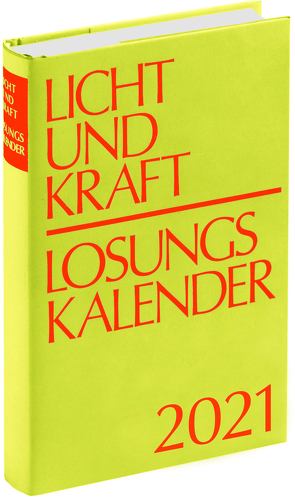 LICHT UND KRAFT
LOSUNGS KALENDER

LICHT UND KRAFT
LOSUNGS KALENDER
2021